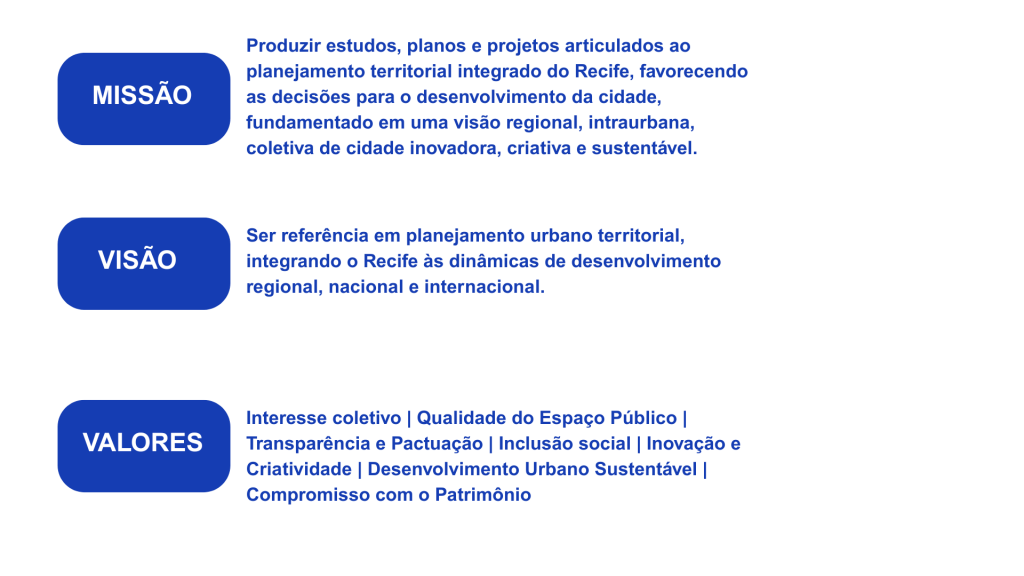 MISSÃO

Produzir estudos, planos e projetos articulados ao planejamento territorial integrado do Recife, favorecendo as decisões para o desenvolvimento da cidade, fundamentado em uma visão regional, intraurbana, coletiva de cidade inovadora, criativa e sustentável.

VISÃO

Ser referência em planejamento urbano territorial, integrando o Recife às dinâmicas de desenvolvimento regional, nacional e internacional.

VALORES

Interesse coletivo | Qualidade do Espaço Público | Transparência e Pactuação | Inclusão social | Inovação e Criatividade | Desenvolvimento Urbano Sustentável | Compromisso com o Patrimônio